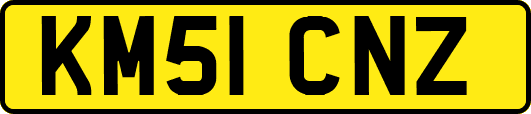 KM51 CNZ